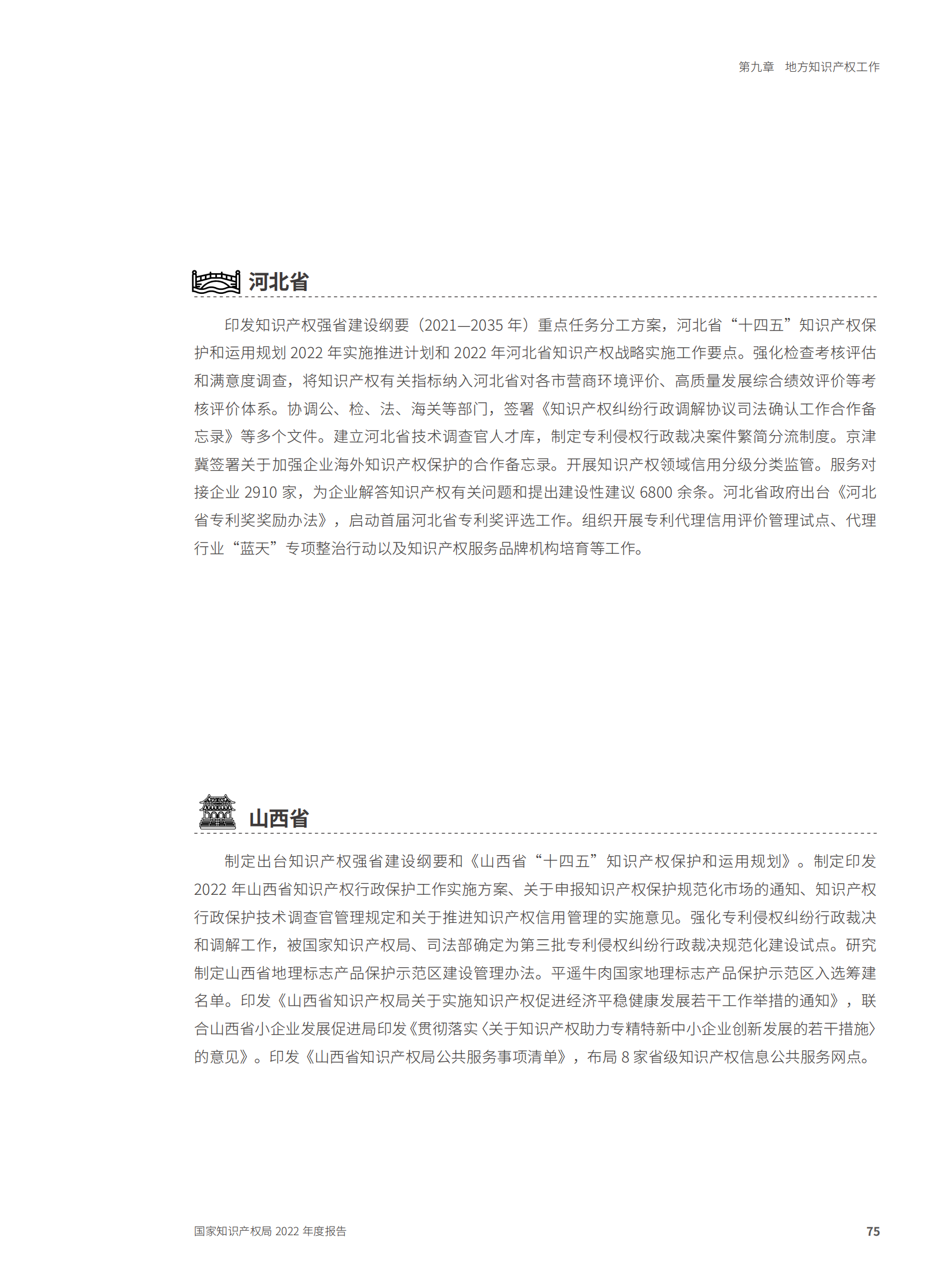 第九章　地方知识产权工作

河北省

印发知识产权强省建设纲要（2021—2035 年）重点任务分工方案，河北省“十四五”知识产权保护和运用规划 2022 年实施推进计划和 2022 年河北省知识产权战略实施工作要点。强化检查考核评估和满意度调查，将知识产权有关指标纳入河北省对各市营商环境评价、高质量发展综合绩效评价等考核评价体系。协调公、检、法、海关等部门，签署《知识产权纠纷行政调解协议司法确认工作合作备忘录》等多个文件。建立河北省技术调查官人才库，制定专利侵权行政裁决案件繁简分流制度。京津冀签署关于加强企业海外知识产权保护的合作备忘录。开展知识产权领域信用分级分类监管。服务对接企业 2910 家，为企业解答知识产权有关问题和提出建设性建议 6800 余条。河北省政府出台《河北省专利奖奖励办法》，启动首届河北省专利奖评选工作。组织开展专利代理信用评价管理试点、代理行业“蓝天”专项整治行动以及知识产权服务品牌机构培育等工作。

山西省

制定出台知识产权强省建设纲要和《山西省“十四五”知识产权保护和运用规划》。制定印发 2022 年山西省知识产权行政保护工作实施方案、关于申报知识产权保护规范化市场的通知、知识产权行政保护技术调查官管理规定和关于推进知识产权信用管理的实施意见。强化专利侵权纠纷行政裁决和调解工作，被国家知识产权局、司法部确定为第三批专利侵权纠纷行政裁决规范化建设试点。研究制定山西省地理标志产品保护示范区建设管理办法。平遥牛肉国家地理标志产品保护示范区入选筹建名单。印发《山西省知识产权局关于实施知识产权促进经济平稳健康发展若干工作举措的通知》，联合山西省小企业发展促进局印发《贯彻落实〈关于知识产权助力专精特新中小企业创新发展的若干措施〉的意见》。印发《山西省知识产权局公共服务事项清单》，布局 8 家省级知识产权信息公共服务网点。

国家知识产权局 2022 年度报告　75